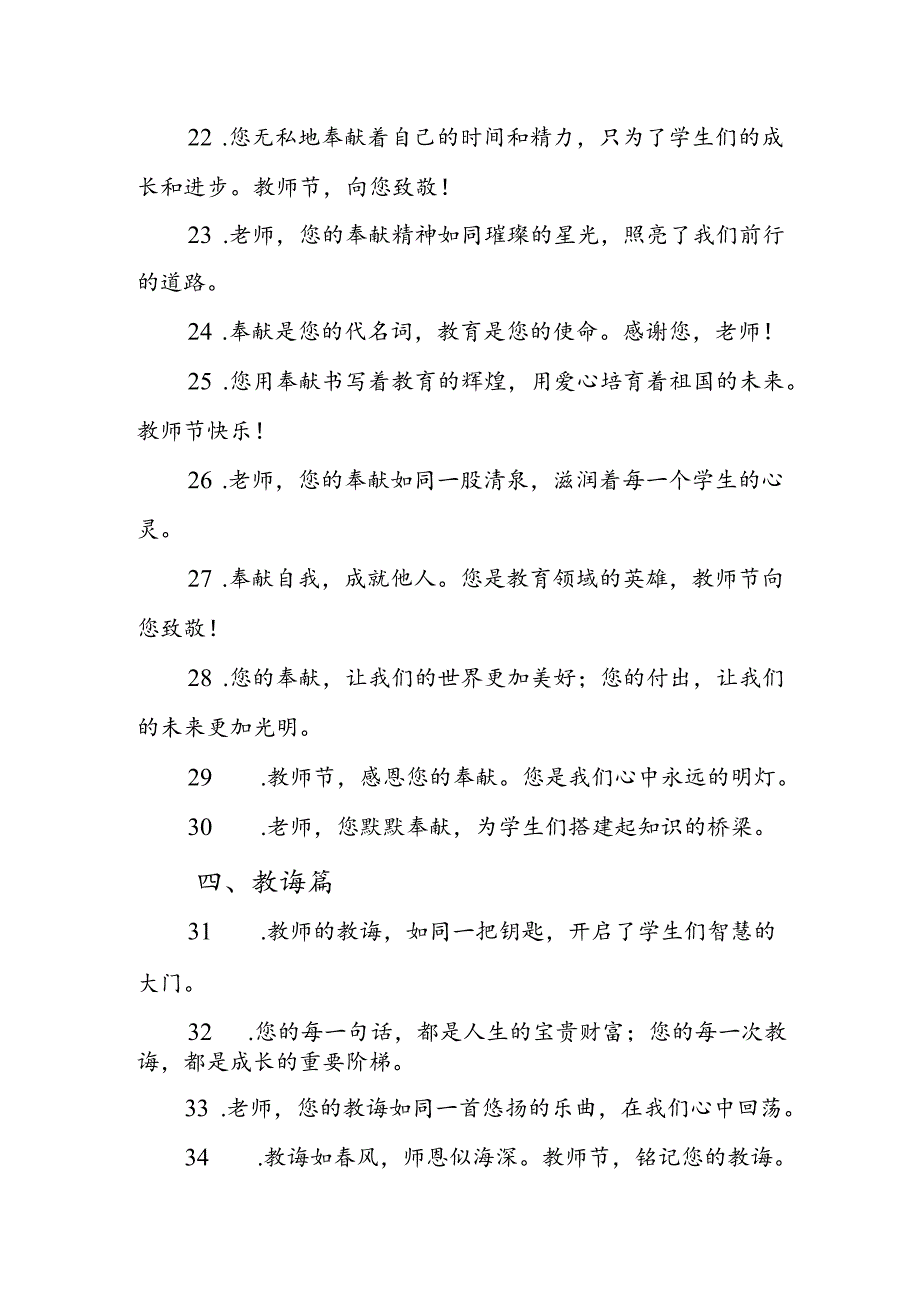 22 .您无私地奉献着自己的时间和精力，只为了学生们的成长和进步。教师节，向您致敬！

23 .老师，您的奉献精神如同璀璨的星光，照亮了我们前行的道路。

24 .奉献是您的代名词，教育是您的使命。感谢您，老师！

25 .您用奉献书写着教育的辉煌，用爱心培育着祖国的未来。教师节快乐！

26 .老师，您的奉献如同一股清泉，滋润着每一个学生的心灵。

27 .奉献自我，成就他人。您是教育领域的英雄，教师节向您致敬！

28 .您的奉献，让我们的世界更加美好；您的付出，让我们的未来更加光明。

29 .教师节，感恩您的奉献。您是我们心中永远的明灯。

30 .老师，您默默奉献，为学生们搭建起知识的桥梁。

四、教诲篇

31 .教师的教诲，如同一把钥匙，开启了学生们智慧的大门。

32 .您的每一句话，都是人生的宝贵财富；您的每一次教诲，都是成长的重要阶梯。

33 .老师，您的教诲如同一首悠扬的乐曲，在我们心中回荡。

34 .教诲如春风，师恩似海深。教师节，铭记您的教诲。